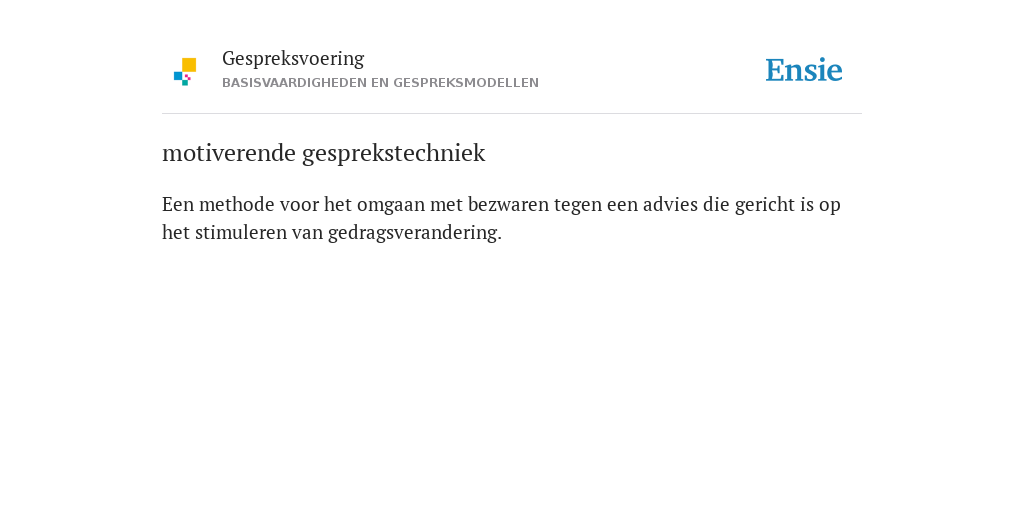 Gespreksvoering
BASISVAARDIGHEDEN EN GESPREKSMODELLEN

Ensie

motiverende gesprekstechniek

Een methode voor het omgaan met bezwaren tegen een advies die gericht is op het stimuleren van gedragsverandering.